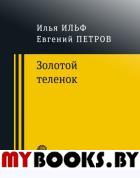 Илья ИЛЬФ
Евгений ПЕТРОВ

Золотой теленок

MYBOOKS.BY